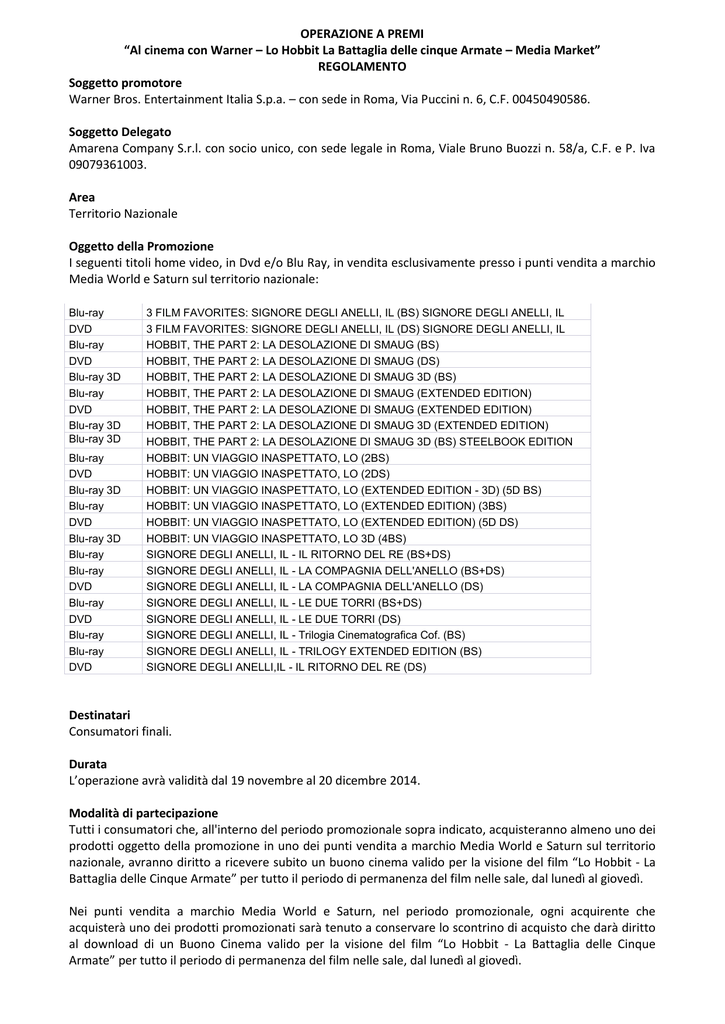 OPERAZIONE A PREMI
“Al cinema con Warner – Lo Hobbit La Battaglia delle cinque Armate – Media Market”
REGOLAMENTO

Soggetto promotore
Warner Bros. Entertainment Italia S.p.a. – con sede in Roma, Via Puccini n. 6, C.F. 00450490586.

Soggetto Delegato
Amarena Company S.r.l. con socio unico, con sede legale in Roma, Viale Bruno Buozzi n. 58/a, C.F. e P. Iva 09079361003.

Area
Territorio Nazionale

Oggetto della Promozione
I seguenti titoli home video, in Dvd e/o Blu Ray, in vendita esclusivamente presso i punti vendita a marchio Media World e Saturn sul territorio nazionale:

| | |
|---|---|
| Blu-ray | 3 FILM FAVORITES: SIGNORE DEGLI ANELLI, IL (BS) SIGNORE DEGLI ANELLI, IL |
| DVD | 3 FILM FAVORITES: SIGNORE DEGLI ANELLI, IL (DS) SIGNORE DEGLI ANELLI, IL |
| Blu-ray | HOBBIT, THE PART 2: LA DESOLAZIONE DI SMAUG (BS) |
| DVD | HOBBIT, THE PART 2: LA DESOLAZIONE DI SMAUG (DS) |
| Blu-ray 3D | HOBBIT, THE PART 2: LA DESOLAZIONE DI SMAUG 3D (BS) |
| Blu-ray | HOBBIT, THE PART 2: LA DESOLAZIONE DI SMAUG (EXTENDED EDITION) |
| DVD | HOBBIT, THE PART 2: LA DESOLAZIONE DI SMAUG (EXTENDED EDITION) |
| Blu-ray 3D | HOBBIT, THE PART 2: LA DESOLAZIONE DI SMAUG 3D (EXTENDED EDITION) |
| Blu-ray 3D | HOBBIT, THE PART 2: LA DESOLAZIONE DI SMAUG 3D (BS) STEELBOOK EDITION |
| Blu-ray | HOBBIT: UN VIAGGIO INASPETTATO, LO (2BS) |
| DVD | HOBBIT: UN VIAGGIO INASPETTATO, LO (2DS) |
| Blu-ray 3D | HOBBIT: UN VIAGGIO INASPETTATO, LO (EXTENDED EDITION - 3D) (5D BS) |
| Blu-ray | HOBBIT: UN VIAGGIO INASPETTATO, LO (EXTENDED EDITION) (3BS) |
| DVD | HOBBIT: UN VIAGGIO INASPETTATO, LO (EXTENDED EDITION) (5D DS) |
| Blu-ray 3D | HOBBIT: UN VIAGGIO INASPETTATO, LO 3D (4BS) |
| Blu-ray | SIGNORE DEGLI ANELLI, IL - IL RITORNO DEL RE (BS+DS) |
| Blu-ray | SIGNORE DEGLI ANELLI, IL - LA COMPAGNIA DELL'ANELLO (BS+DS) |
| DVD | SIGNORE DEGLI ANELLI, IL - LA COMPAGNIA DELL'ANELLO (DS) |
| Blu-ray | SIGNORE DEGLI ANELLI, IL - LE DUE TORRI (BS+DS) |
| DVD | SIGNORE DEGLI ANELLI, IL - LE DUE TORRI (DS) |
| Blu-ray | SIGNORE DEGLI ANELLI, IL - Trilogia Cinematografica Cof. (BS) |
| Blu-ray | SIGNORE DEGLI ANELLI, IL - TRILOGY EXTENDED EDITION (BS) |
| DVD | SIGNORE DEGLI ANELLI,IL - IL RITORNO DEL RE (DS) |

Destinatari
Consumatori finali.

Durata
L’operazione avrà validità dal 19 novembre al 20 dicembre 2014.

Modalità di partecipazione
Tutti i consumatori che, all'interno del periodo promozionale sopra indicato, acquisteranno almeno uno dei prodotti oggetto della promozione in uno dei punti vendita a marchio Media World e Saturn sul territorio nazionale, avranno diritto a ricevere subito un buono cinema valido per la visione del film “Lo Hobbit - La Battaglia delle Cinque Armate” per tutto il periodo di permanenza del film nelle sale, dal lunedì al giovedì.

Nei punti vendita a marchio Media World e Saturn, nel periodo promozionale, ogni acquirente che acquisterà uno dei prodotti promozionati sarà tenuto a conservare lo scontrino di acquisto che darà diritto al download di un Buono Cinema valido per la visione del film “Lo Hobbit - La Battaglia delle Cinque Armate” per tutto il periodo di permanenza del film nelle sale, dal lunedì al giovedì.